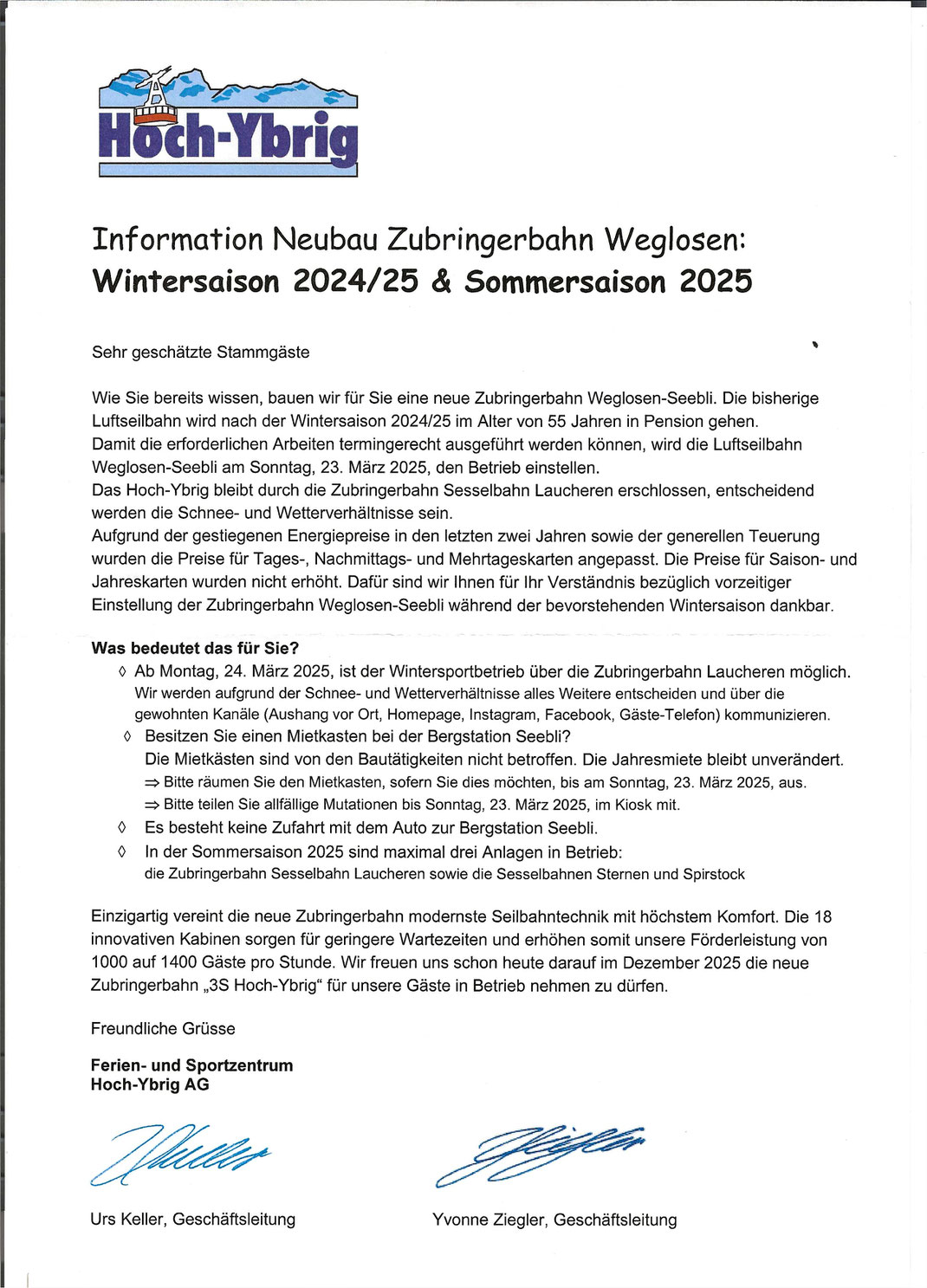 Hoch-Ybrig

Information Neubau Zubringerbahn Weglosen:
Wintersaison 2024/25 & Sommersaison 2025

Sehr geschätzte Stammgäste

Wie Sie bereits wissen, bauen wir für Sie eine neue Zubringerbahn Weglosen-Seebli. Die bisherige Luftseilbahn wird nach der Wintersaison 2024/25 im Alter von 55 Jahren in Pension gehen.
Damit die erforderlichen Arbeiten termingerecht ausgeführt werden können, wird die Luftseilbahn Weglosen-Seebli am Sonntag, 23. März 2025, den Betrieb einstellen.
Das Hoch-Ybrig bleibt durch die Zubringerbahn Sesselbahn Laucheren erschlossen, entscheidend werden die Schnee- und Wetterverhältnisse sein.
Aufgrund der gestiegenen Energiepreise in den letzten zwei Jahren sowie der generellen Teuerung wurden die Preise für Tages-, Nachmittags- und Mehrtageskarten angepasst. Die Preise für Saison- und Jahreskarten wurden nicht erhöht. Dafür sind wir Ihnen für Ihr Verständnis bezüglich vorzeitiger Einstellung der Zubringerbahn Weglosen-Seebli während der bevorstehenden Wintersaison dankbar.

Was bedeutet das für Sie?
◊ Ab Montag, 24. März 2025, ist der Wintersportbetrieb über die Zubringerbahn Laucheren möglich. Wir werden aufgrund der Schnee- und Wetterverhältnisse alles Weitere entscheiden und über die gewohnten Kanäle (Aushang vor Ort, Homepage, Instagram, Facebook, Gäste-Telefon) kommunizieren.
◊ Besitzen Sie einen Mietkasten bei der Bergstation Seebli?
Die Mietkästen sind von den Bautätigkeiten nicht betroffen. Die Jahresmiete bleibt unverändert.
⇒ Bitte räumen Sie den Mietkasten, sofern Sie dies möchten, bis am Sonntag, 23. März 2025, aus.
⇒ Bitte teilen Sie allfällige Mutationen bis Sonntag, 23. März 2025, im Kiosk mit.
◊ Es besteht keine Zufahrt mit dem Auto zur Bergstation Seebli.
◊ In der Sommersaison 2025 sind maximal drei Anlagen in Betrieb:
die Zubringerbahn Sesselbahn Laucheren sowie die Sesselbahnen Sternen und Spirstock

Einzigartig vereint die neue Zubringerbahn modernste Seilbahntechnik mit höchstem Komfort. Die 18 innovativen Kabinen sorgen für geringere Wartezeiten und erhöhen somit unsere Förderleistung von 1000 auf 1400 Gäste pro Stunde. Wir freuen uns schon heute darauf im Dezember 2025 die neue Zubringerbahn „3S Hoch-Ybrig“ für unsere Gäste in Betrieb nehmen zu dürfen.

Freundliche Grüsse

Ferien- und Sportzentrum
Hoch-Ybrig AG

Urs Keller, Geschäftsleitung

Yvonne Ziegler, Geschäftsleitung